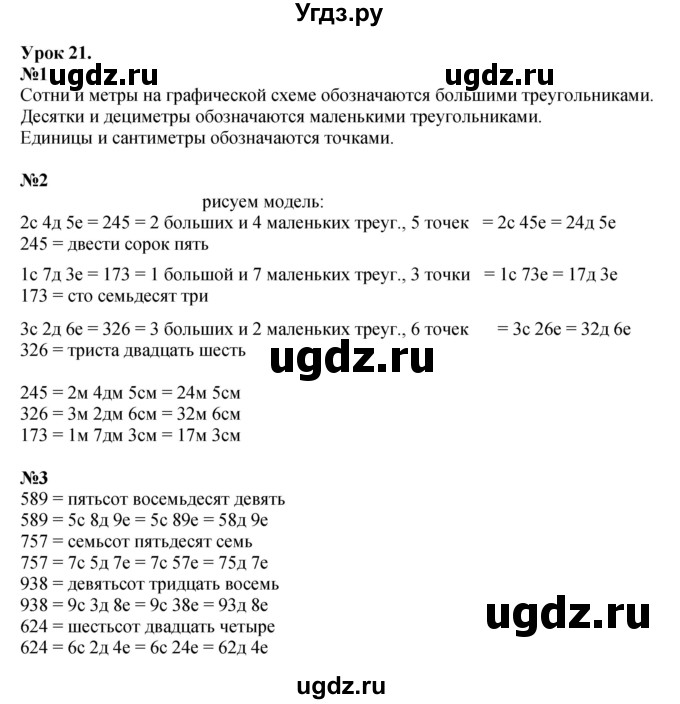 Угдз.ру

Урок 21.
№1 ugdz.ru ugdz.ru
Сотни и метры на графической схеме обозначаются большими треугольниками. Десятки и дециметры обозначаются маленькими треугольниками.
Единицы и сантиметры обозначаются точками.

№2

рисуем модель:
2с 4д 5е = 245 = 2 больших и 4 маленьких треуг., 5 точек = 2с 45е = 24д 5е
245 = двести сорок пять

1с 7д 3е = 173 = 1 большой и 7 маленьких треуг., 3 точки = 1с 73е = 17д 3е
173 = сто семьдесят три

3с 2д 6е = 326 = 3 больших и 2 маленьких треуг., 6 точек = 3с 26е = 32д 6е
326 = триста двадцать шесть

ugdz.ru

245 = 2м 4дм 5см = 24м 5см
326 = 3м 2дм 6см = 32м 6см
173 = 1м 7дм 3см = 17м 3см

№3
589 = пятьсот восемьдесят девять
589 = 5с 8д 9е = 5с 89е = 58д 9е
757 = семьсот пятьдесят семь
757 = 7с 5д 7е = 7с 57е = 75д 7е
938 = девятьсот тридцать восемь
938 = 9с 3д 8е = 9с 38е = 93д 8е
624 = шестьсот двадцать четыре
624 = 6с 2д 4е = 6с 24е = 62д 4е

ugdz.ru

ugdz.ru